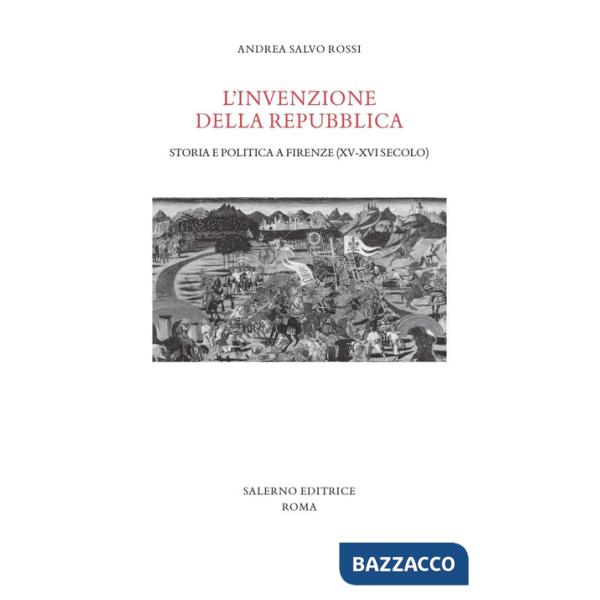 ANDREA SALVO ROSSI

L'INVENZIONE DELLA REPUBBLICA

STORIA E POLITICA A FIRENZE (XV-XVI SECOLO)

SALERNO EDITRICE
ROMA

BAZZACCO